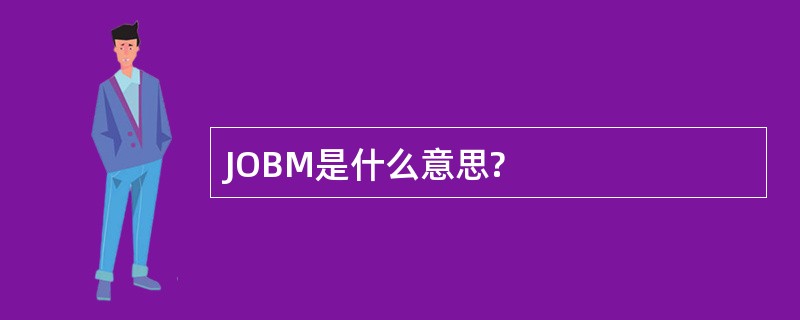 JOBM是什么意思?